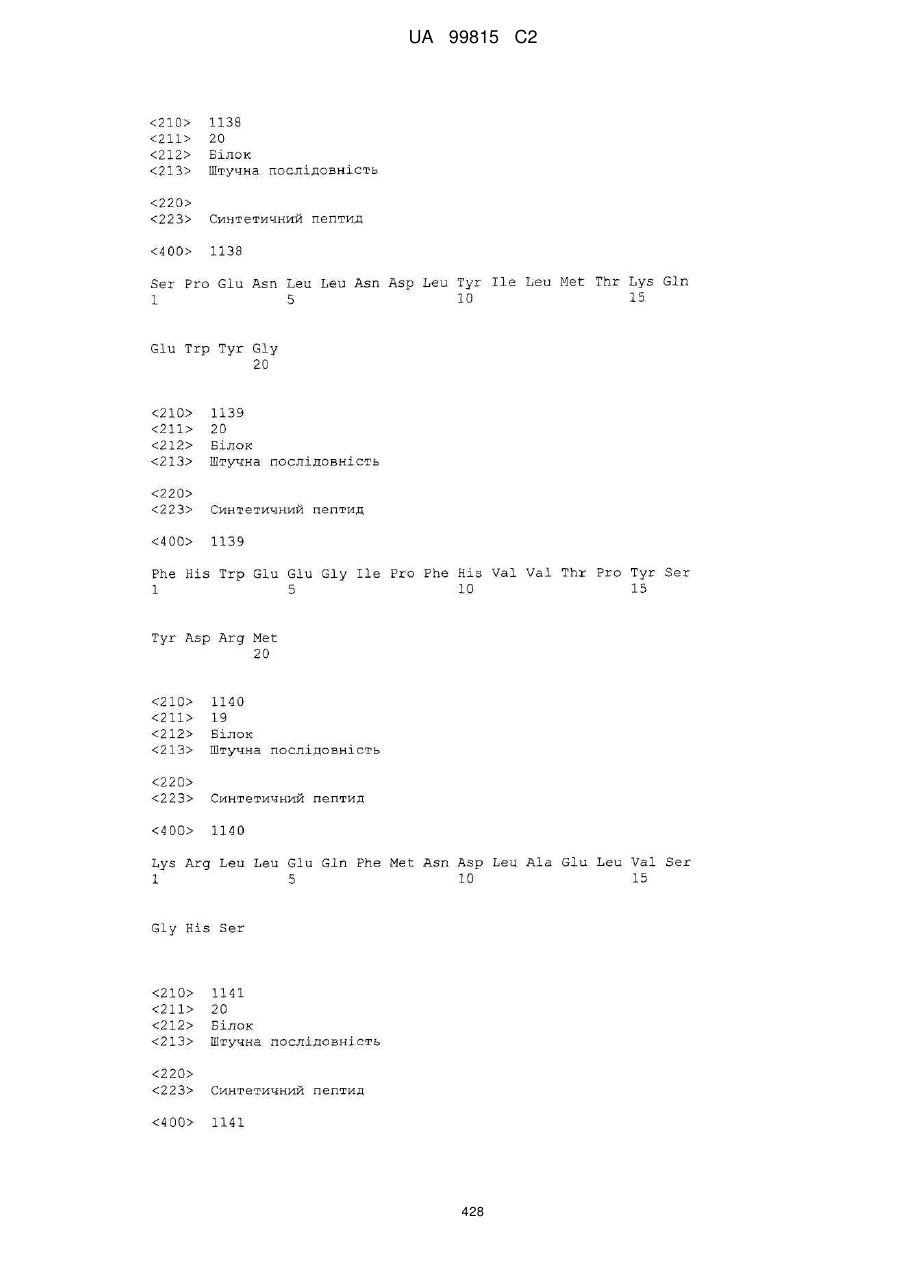 UA 99815 C2

<210> 1138
<211> 20
<212> Білок
<213> Штучна послідовність

<220>
<223> Синтетичний пептид

<400> 1138

Ser Pro Glu Asn Leu Leu Asn Asp Leu Tyr Ile Leu Met Thr Lys Gln
1 5 10 15

Glu Trp Tyr Gly
20

<210> 1139
<211> 20
<212> Білок
<213> Штучна послідовність

<220>
<223> Синтетичний пептид

<400> 1139

Phe His Trp Glu Glu Gly Ile Pro Phe His Val Val Thr Pro Tyr Ser
1 5 10 15

Tyr Asp Arg Met
20

<210> 1140
<211> 19
<212> Білок
<213> Штучна послідовність

<220>
<223> Синтетичний пептид

<400> 1140

Lys Arg Leu Leu Glu Gln Phe Met Asn Asp Leu Ala Glu Leu Val Ser
1 5 10 15

Gly His Ser

<210> 1141
<211> 20
<212> Білок
<213> Штучна послідовність

<220>
<223> Синтетичний пептид

<400> 1141

428